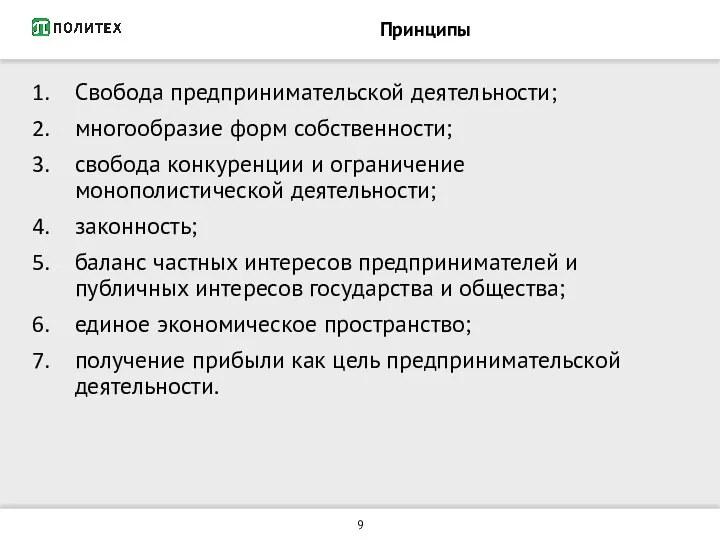 ПОЛИТЕХ

Принципы

1. Свобода предпринимательской деятельности;
2. многообразие форм собственности;
3. свобода конкуренции и ограничение монополистической деятельности;
4. законность;
5. баланс частных интересов предпринимателей и публичных интересов государства и общества;
6. единое экономическое пространство;
7. получение прибыли как цель предпринимательской деятельности.

9